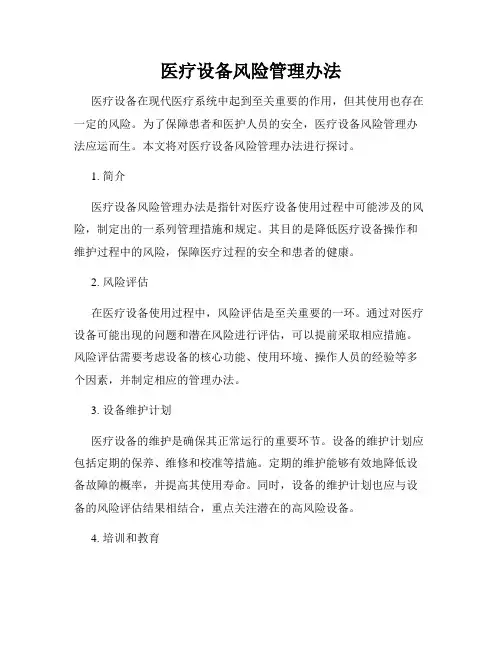 医疗设备风险管理办法

医疗设备在现代医疗系统中起到至关重要的作用，但其使用也存在一定的风险。为了保障患者和医护人员的安全，医疗设备风险管理办法应运而生。本文将对医疗设备风险管理办法进行探讨。

1. 简介

医疗设备风险管理办法是指针对医疗设备使用过程中可能涉及的风险，制定出的一系列管理措施和规定。其目的是降低医疗设备操作和维护过程中的风险，保障医疗过程的安全和患者的健康。

2. 风险评估

在医疗设备使用过程中，风险评估是至关重要的一环。通过对医疗设备可能出现的问题和潜在风险进行评估，可以提前采取相应措施。风险评估需要考虑设备的核心功能、使用环境、操作人员的经验等多个因素，并制定相应的管理办法。

3. 设备维护计划

医疗设备的维护是确保其正常运行的重要环节。设备的维护计划应包括定期的保养、维修和校准等措施。定期的维护能够有效地降低设备故障的概率，并提高其使用寿命。同时，设备的维护计划也应与设备的风险评估结果相结合，重点关注潜在的高风险设备。

4. 培训和教育